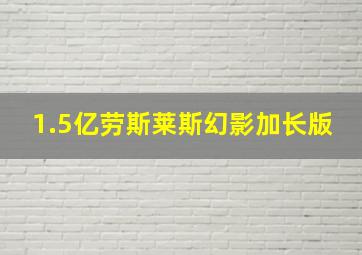 1.5亿劳斯莱斯幻影加长版